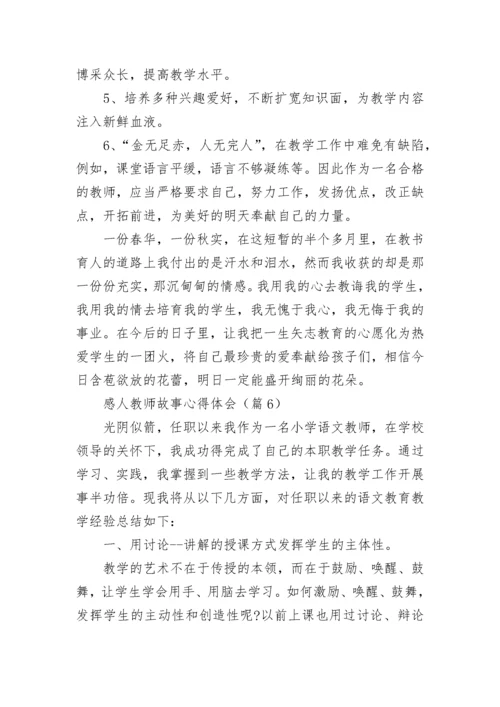 博采众长，提高教学水平。

5、培养多种兴趣爱好，不断扩宽知识面，为教学内容注入新鲜血液。

6、“金无足赤，人无完人”，在教学工作中难免有缺陷，例如，课堂语言平缓，语言不够凝练等。因此作为一名合格的教师，应当严格要求自己，努力工作，发扬优点，改正缺点，开拓前进，为美好的明天奉献自己的力量。

一份春华，一份秋实，在这短暂的半个多月里，在教书育人的道路上我付出的是汗水和泪水，然而我收获的却是那一份份充实，那沉甸甸的情感。我用我的心去教诲我的学生，我用我的情去培育我的学生，我无愧于我心，我无悔于我的事业。在今后的日子里，让我把一生矢志教育的心愿化为热爱学生的一团火，将自己最珍贵的爱奉献给孩子们，相信今日含苞欲放的花蕾，明日一定能盛开绚丽的花朵。

感人教师故事心得体会（篇6）

光阴似箭，任职以来我作为一名小学语文教师，在学校领导的关怀下，我成功得完成了自己的本职教学任务。通过学习、实践，我掌握到一些教学方法，让我的教学工作开展事半功倍。现我将从以下几方面，对任职以来的语文教育教学经验总结如下：

一、用讨论--讲解的授课方式发挥学生的主体性。

教学的艺术不在于传授的本领，而在于鼓励、唤醒、鼓舞，让学生学会用手、用脑去学习。如何激励、唤醒、鼓舞，发挥学生的主动性和创造性呢?以前上课也用过讨论、辩论